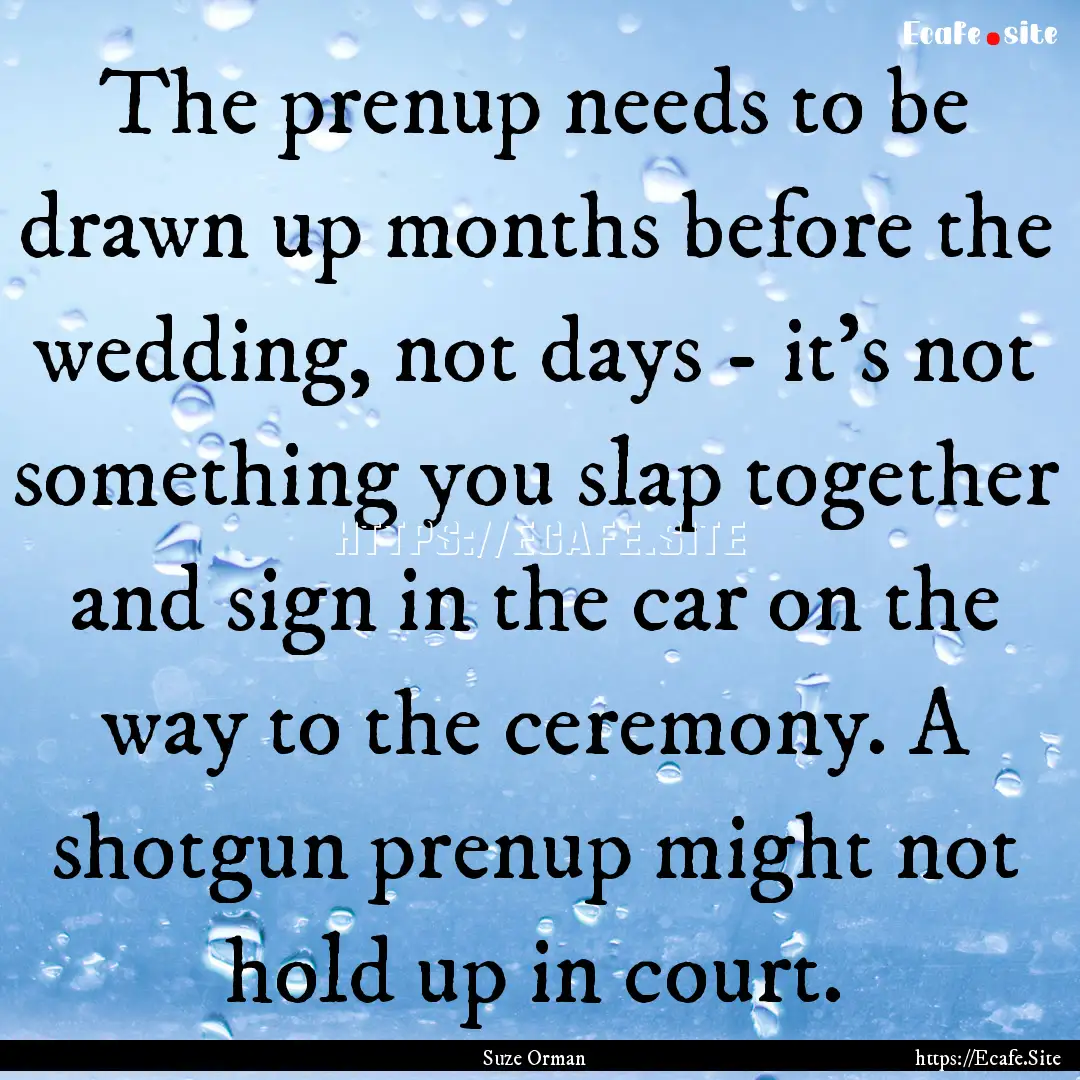 Ecafe.site

The prenup needs to be drawn up months before the wedding, not days - it's not something you slap together and sign in the car on the way to the ceremony. A shotgun prenup might not hold up in court.

HTTPS://ECAFE.SITE

Suze Orman

https://Ecafe.Site